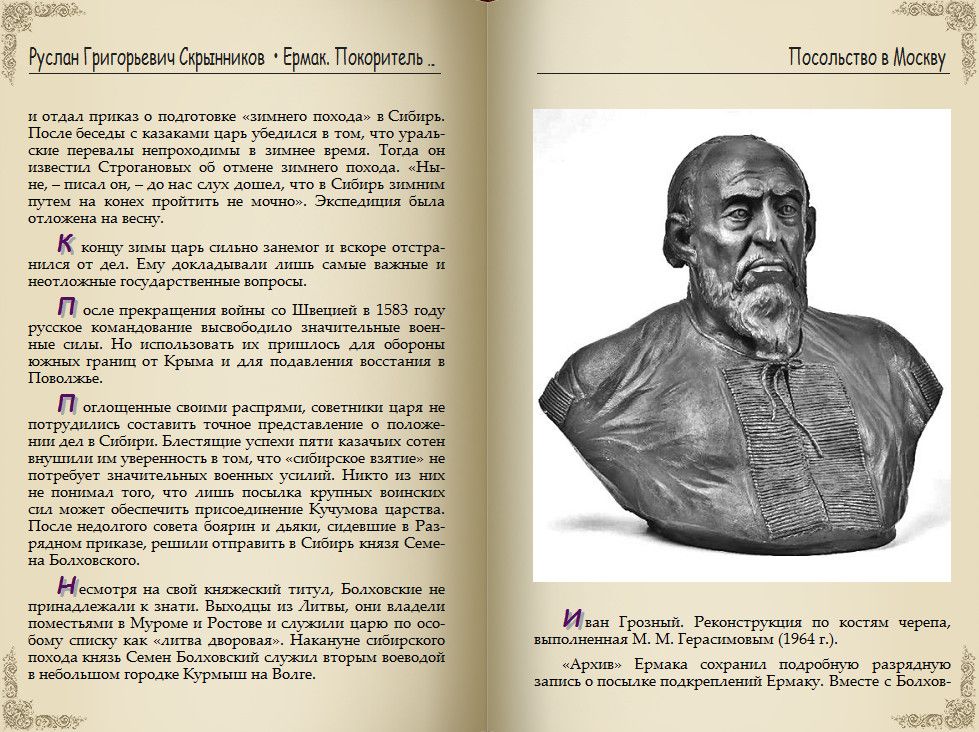 Руслан Григорьевич Скрынников • Ермак. Покоритель ..

и отдал приказ о подготовке «зимнего похода» в Сибирь. После беседы с казаками царь убедился в том, что уральские перевалы непроходимы в зимнее время. Тогда он известил Строгановых об отмене зимнего похода. «Ныне, – писал он, – до нас слух дошел, что в Сибирь зимним путем на конех пройтить не мочно». Экспедиция была отложена на весну.

К концу зимы царь сильно занемог и вскоре отстранился от дел. Ему докладывали лишь самые важные и неотложные государственные вопросы.

После прекращения войны со Швецией в 1583 году русское командование высвободило значительные военные силы. Но использовать их пришлось для обороны южных границ от Крыма и для подавления восстания в Поволжье.

Поглощенные своими распрями, советники царя не потрудились составить точное представление о положении дел в Сибири. Блестящие успехи пяти казачьих сотен внушили им уверенность в том, что «сибирское взятие» не потребует значительных военных усилий. Никто из них не понимал того, что лишь посылка крупных воинских сил может обеспечить присоединение Кучумова царства. После недолгого совета боярин и дьяки, сидевшие в Разрядном приказе, решили отправить в Сибирь князя Семена Болховского.

Несмотря на свой княжеский титул, Болховские не принадлежали к знати. Выходцы из Литвы, они владели поместьями в Муроме и Ростове и служили царю по особому списку как «литва дворовая». Накануне сибирского похода князь Семен Болховский служил вторым воеводой в небольшом городке Курмыш на Волге.

Посольство в Москву

Иван Грозный. Реконструкция по костям черепа, выполненная М. М. Герасимовым (1964 г.).

«Архив» Ермака сохранил подробную разрядную запись о посылке подкреплений Ермаку. Вместе с Болхов-